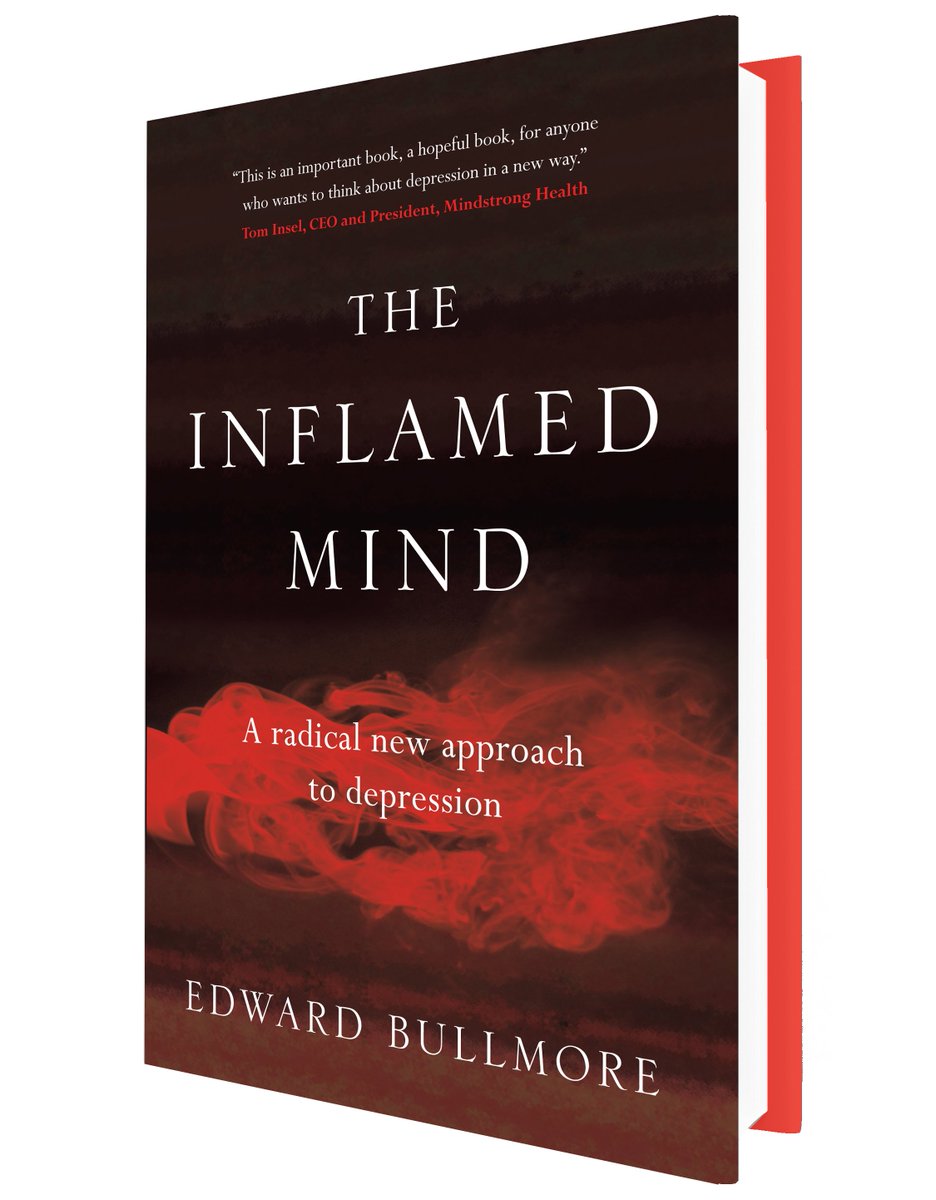 "This is an important book, a hopeful book, for anyone who wants to think about depression in a new way."
Tom Insel, CEO and President, Mindstrong Health

THE INFLAMED MIND

A radical new approach to depression

EDWARD BULLMORE